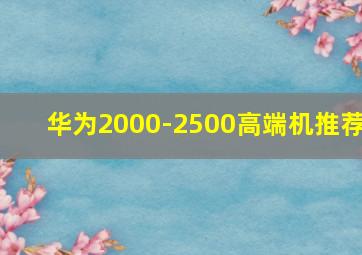 华为2000-2500高端机推荐